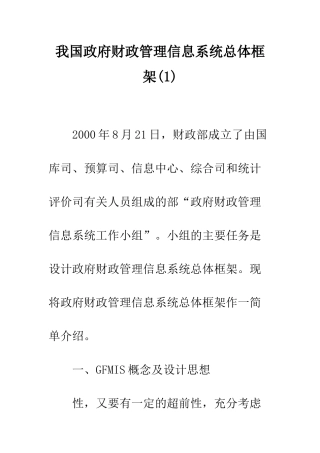 我国政府财政管理信息系统总体框架(1)

2000年8月21日，财政部成立了由国库司、预算司、信息中心、综合司和统计评价司有关人员组成的部“政府财政管理信息系统工作小组”。小组的主要任务是设计政府财政管理信息系统总体框架。现将政府财政管理信息系统总体框架作一简单介绍。

一、GFMIS概念及设计思想

性，又要有一定的超前性，充分考虑